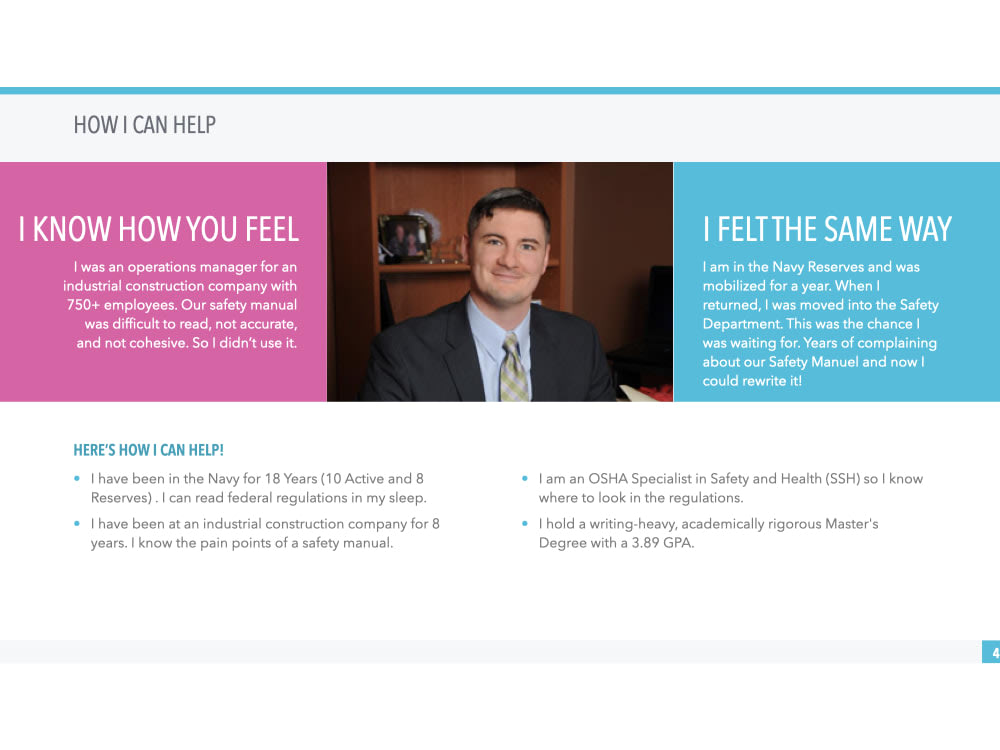 HOW I CAN HELP

I KNOW HOW YOU FEEL

I was an operations manager for an industrial construction company with 750+ employees. Our safety manual was difficult to read, not accurate, and not cohesive. So I didn't use it.

I FELT THE SAME WAY

I am in the Navy Reserves and was mobilized for a year. When I returned, I was moved into the Safety Department. This was the chance I was waiting for. Years of complaining about our Safety Manuel and now I could rewrite it!

HERE'S HOW I CAN HELP!

• I have been in the Navy for 18 Years (10 Active and 8 Reserves) . I can read federal regulations in my sleep.
• I have been at an industrial construction company for 8 years. I know the pain points of a safety manual.

• I am an OSHA Specialist in Safety and Health (SSH) so I know where to look in the regulations.
• I hold a writing-heavy, academically rigorous Master's Degree with a 3.89 GPA.

4